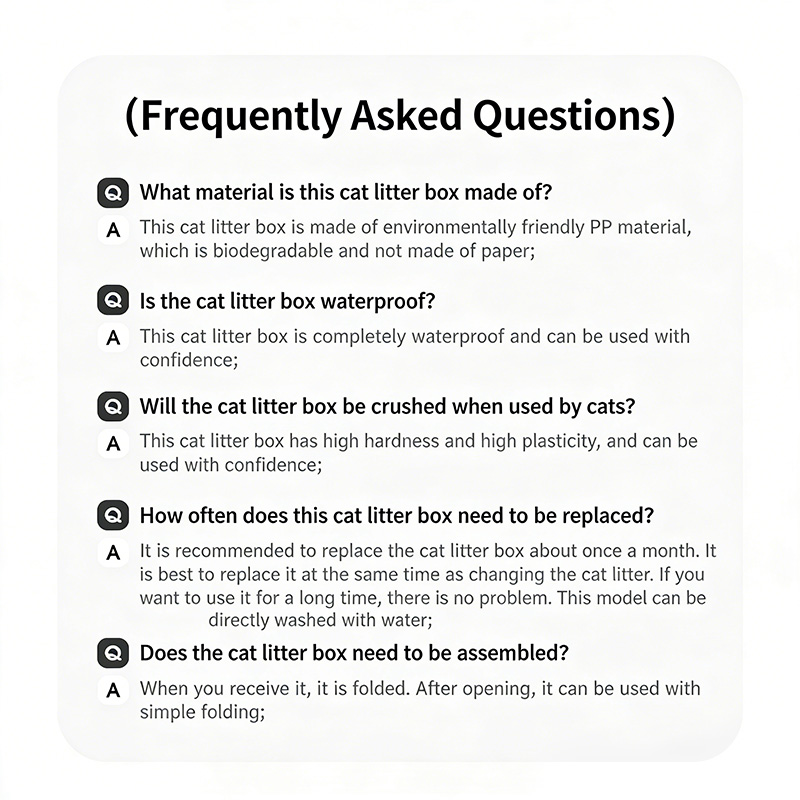 (Frequently Asked Questions)

Q What material is this cat litter box made of?
A This cat litter box is made of environmentally friendly PP material, which is biodegradable and not made of paper;

Q Is the cat litter box waterproof?
A This cat litter box is completely waterproof and can be used with confidence;

Q Will the cat litter box be crushed when used by cats?
A This cat litter box has high hardness and high plasticity, and can be used with confidence;

Q How often does this cat litter box need to be replaced?
A It is recommended to replace the cat litter box about once a month. It is best to replace it at the same time as changing the cat litter. If you want to use it for a long time, there is no problem. This model can be directly washed with water;

Q Does the cat litter box need to be assembled?
A When you receive it, it is folded. After opening, it can be used with simple folding;